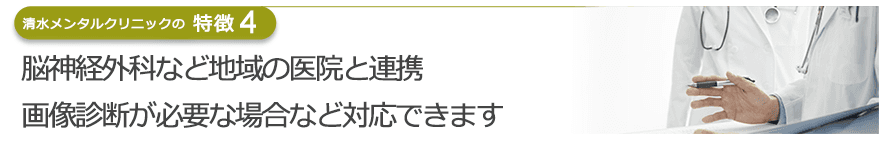 清水メンタルクリニックの 特徴 4

脳神経外科など地域の医院と連携
画像診断が必要な場合など対応できます